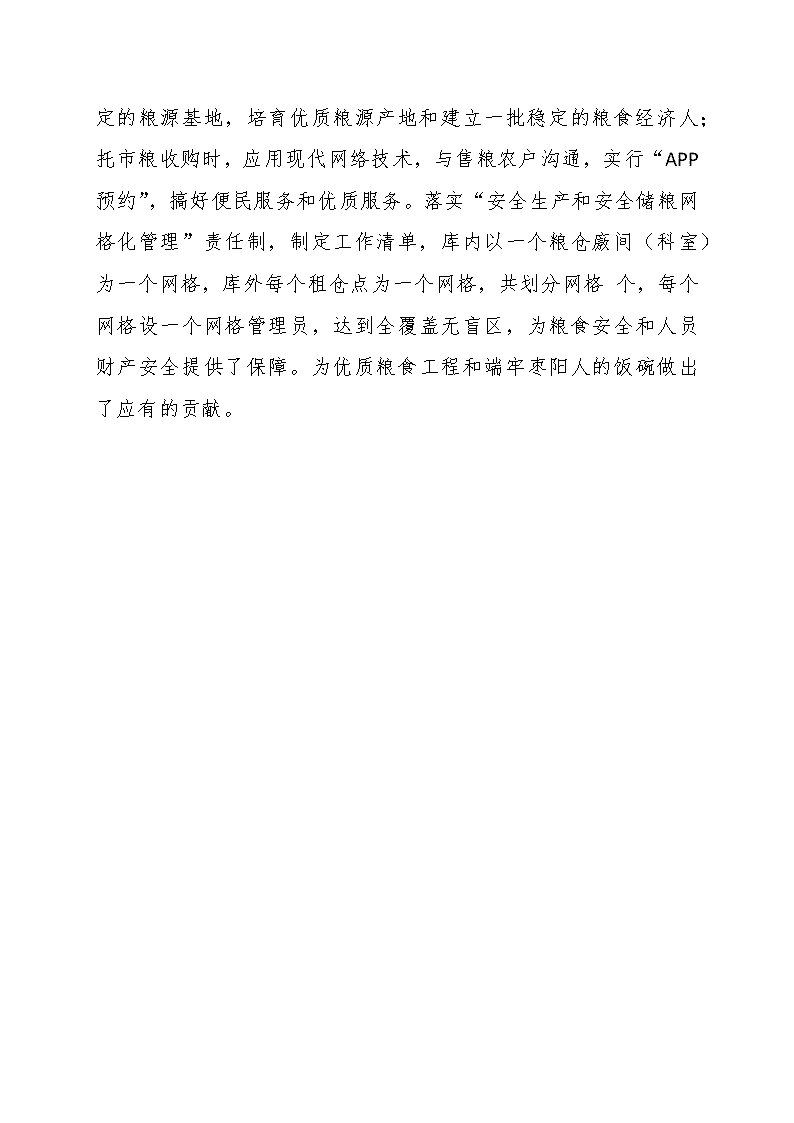 定的粮源基地，培育优质粮源产地和建立一批稳定的粮食经济人；托市粮收购时，应用现代网络技术，与售粮农户沟通，实行“APP预约”，搞好便民服务和优质服务。落实“安全生产和安全储粮网格化管理”责任制，制定工作清单，库内以一个粮仓廒间（科室）为一个网格，库外每个租仓点为一个网格，共划分网格 个，每个网格设一个网格管理员，达到全覆盖无盲区，为粮食安全和人员财产安全提供了保障。为优质粮食工程和端牢枣阳人的饭碗做出了应有的贡献。